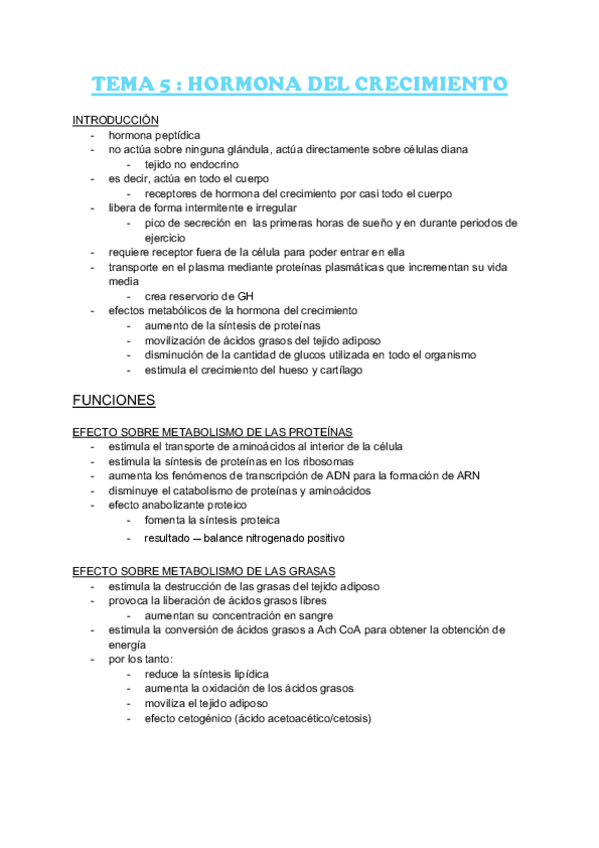 TEMA 5 : HORMONA DEL CRECIMIENTO

INTRODUCCIÓN
- hormona peptídica
- no actúa sobre ninguna glándula, actúa directamente sobre células diana
  - tejido no endocrino
- es decir, actúa en todo el cuerpo
  - receptores de hormona del crecimiento por casi todo el cuerpo
- libera de forma intermitente e irregular
  - pico de secreción en las primeras horas de sueño y en durante periodos de ejercicio
- requiere receptor fuera de la célula para poder entrar en ella
- transporte en el plasma mediante proteínas plasmáticas que incrementan su vida media
  - crea reservorio de GH
- efectos metabólicos de la hormona del crecimiento
  - aumento de la síntesis de proteínas
  - movilización de ácidos grasos del tejido adiposo
  - disminución de la cantidad de glucos utilizada en todo el organismo
  - estimula el crecimiento del hueso y cartílago

FUNCIONES

EFECTO SOBRE METABOLISMO DE LAS PROTEÍNAS
- estimula el transporte de aminoácidos al interior de la célula
- estimula la síntesis de proteínas en los ribosomas
- aumenta los fenómenos de transcripción de ADN para la formación de ARN
- disminuye el catabolismo de proteínas y aminoácidos
- efecto anabolizante proteico
  - fomenta la síntesis proteica
  - resultado -- balance nitrogenado positivo

EFECTO SOBRE METABOLISMO DE LAS GRASAS
- estimula la destrucción de las grasas del tejido adiposo
- provoca la liberación de ácidos grasos libres
  - aumentan su concentración en sangre
- estimula la conversión de ácidos grasos a Ach CoA para obtener la obtención de energía
- por los tanto:
  - reduce la síntesis lipídica
  - aumenta la oxidación de los ácidos grasos
  - moviliza el tejido adiposo
  - efecto cetogénico (ácido acetoacético/cetosis)